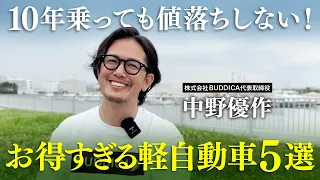 10年乗っても値落ちしない！

株式会社BUDDICA代表取締役

中野優作

お得すぎる軽自動車5選